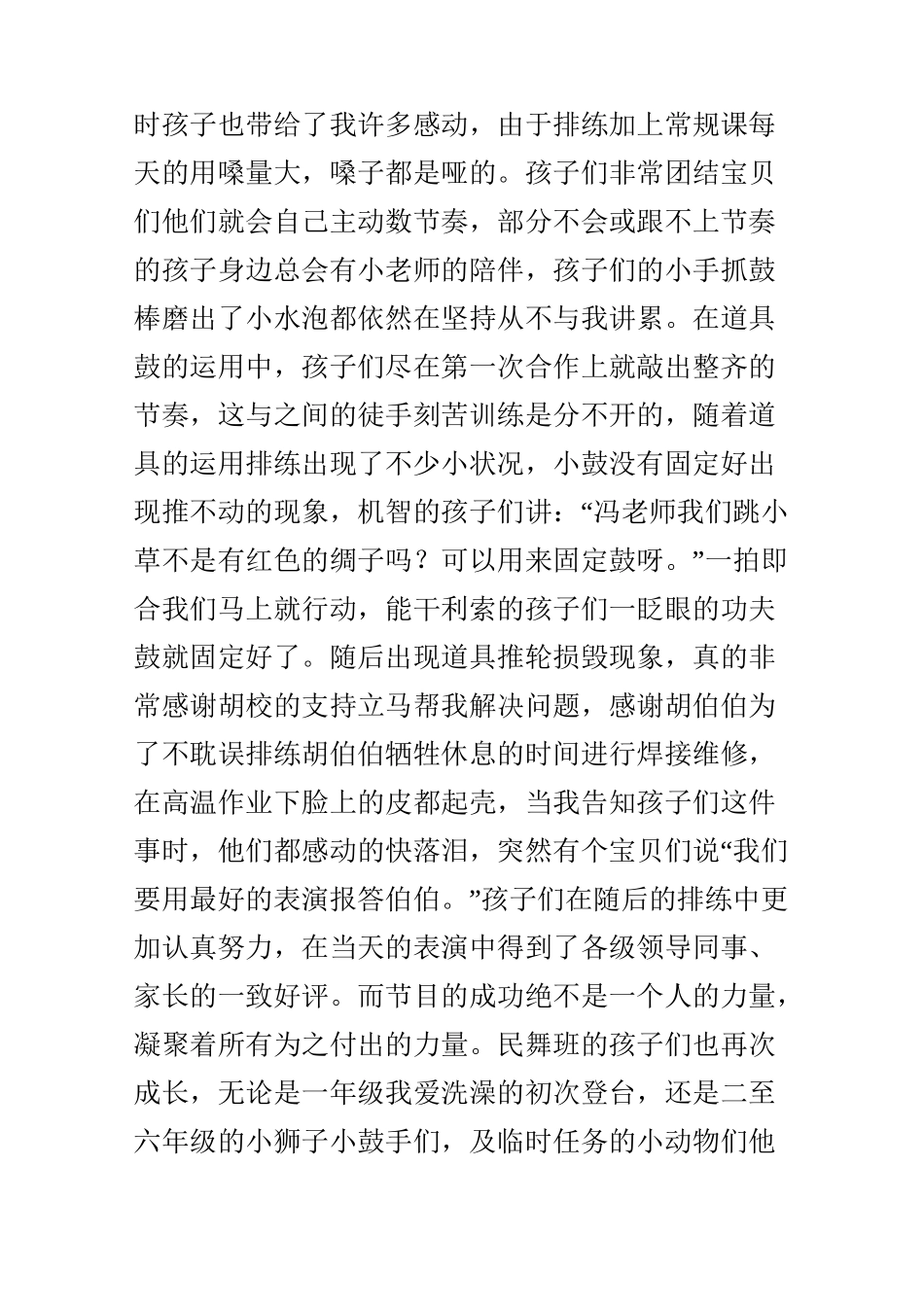 时孩子也带给了我许多感动，由于排练加上常规课每天的用嗓量大，嗓子都是哑的。孩子们非常团结宝贝们他们就会自己主动数节奏，部分不会或跟不上节奏的孩子身边总会有小老师的陪伴，孩子们的小手抓鼓棒磨出了小水泡都依然在坚持从不与我讲累。在道具鼓的运用中，孩子们尽在第一次合作上就敲出整齐的节奏，这与之间的徒手刻苦训练是分不开的，随着道具的运用排练出现了不少小状况，小鼓没有固定好出现推不动的现象，机智的孩子们讲：“冯老师我们跳小草不是有红色的绸子吗？可以用来固定鼓呀。”一拍即合我们马上就行动，能干利索的孩子们一眨眼的功夫鼓就固定好了。随后出现道具推轮损毁现象，真的非常感谢胡校的支持立马帮我解决问题，感谢胡伯伯为了不耽误排练胡伯伯牺牲休息的时间进行焊接维修，在高温作业下脸上的皮都起壳，当我告知孩子们这件事时，他们都感动的快落泪，突然有个宝贝们说“我们要用最好的表演报答伯伯。”孩子们在随后的排练中更加认真努力，在当天的表演中得到了各级领导同事、家长的一致好评。而节目的成功绝不是一个人的力量，凝聚着所有为之付出的力量。民舞班的孩子们也再次成长，无论是一年级我爱洗澡的初次登台，还是二至六年级的小狮子小鼓手们，及临时任务的小动物们他